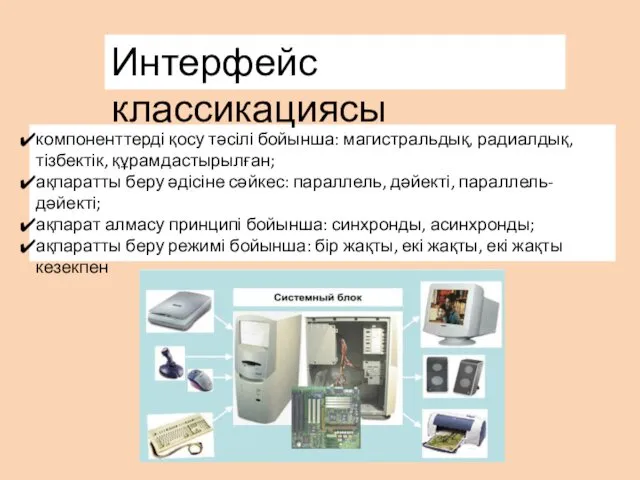 Интерфейс классикациясы

✔компоненттерді қосу тәсілі бойынша: магистральдық, радиалдық, тізбектік, құрамдастырылған;
✔ақпаратты беру әдісіне сәйкес: параллель, дәйекті, параллель-дәйекті;
✔ақпарат алмасу принципі бойынша: синхронды, асинхронды;
✔ақпаратты беру режимі бойынша: бір жақты, екі жақты, екі жақты кезекпен

Системный блок